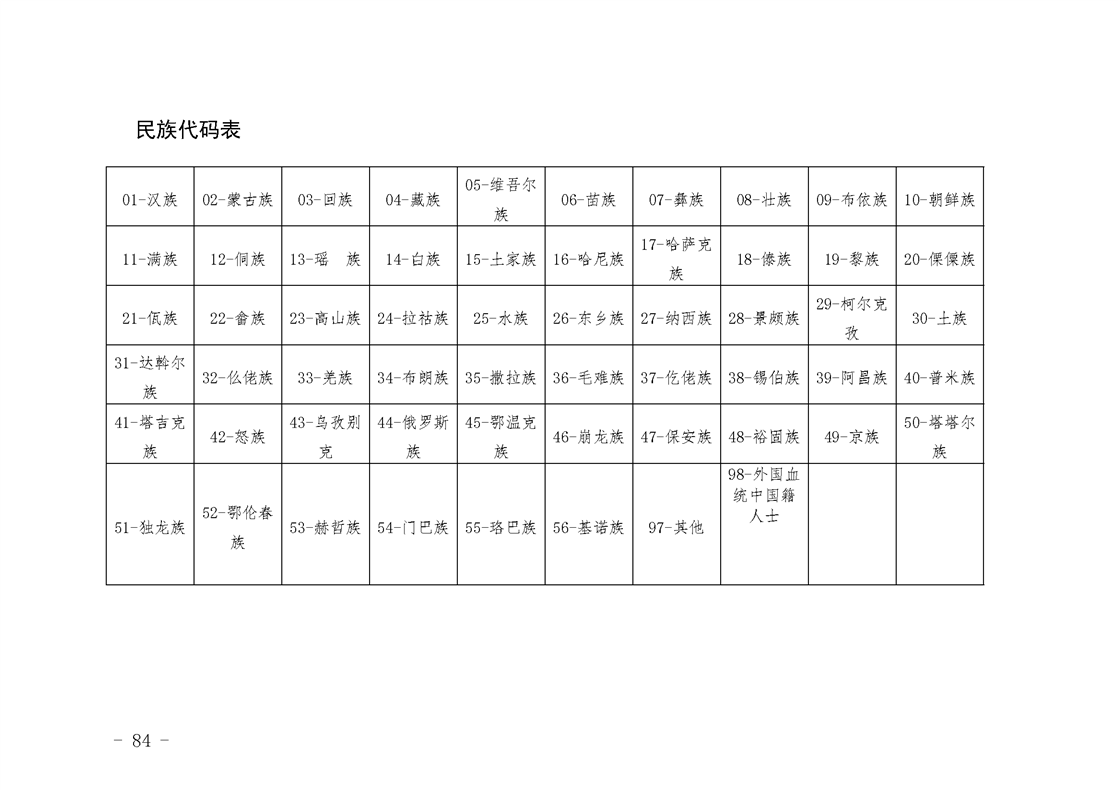 民族代码表

| 01-汉族 | 02-蒙古族 | 03-回族 | 04-藏族 | 05-维吾尔族 | 06-苗族 | 07-彝族 | 08-壮族 | 09-布依族 | 10-朝鲜族 |
|---|---|---|---|---|---|---|---|---|---|
| 11-满族 | 12-侗族 | 13-瑶 族 | 14-白族 | 15-土家族 | 16-哈尼族 | 17-哈萨克族 | 18-傣族 | 19-黎族 | 20-傈僳族 |
| 21-佤族 | 22-畲族 | 23-高山族 | 24-拉祜族 | 25-水族 | 26-东乡族 | 27-纳西族 | 28-景颇族 | 29-柯尔克孜 | 30-土族 |
| 31-达斡尔族 | 32-仫佬族 | 33-羌族 | 34-布朗族 | 35-撒拉族 | 36-毛难族 | 37-仡佬族 | 38-锡伯族 | 39-阿昌族 | 40-普米族 |
| 41-塔吉克族 | 42-怒族 | 43-乌孜别克 | 44-俄罗斯族 | 45-鄂温克族 | 46-崩龙族 | 47-保安族 | 48-裕固族 | 49-京族 | 50-塔塔尔族 |
| 51-独龙族 | 52-鄂伦春族 | 53-赫哲族 | 54-门巴族 | 55-珞巴族 | 56-基诺族 | 97-其他 | 98-外国血统中国籍人士 |  |  |

- 84 -